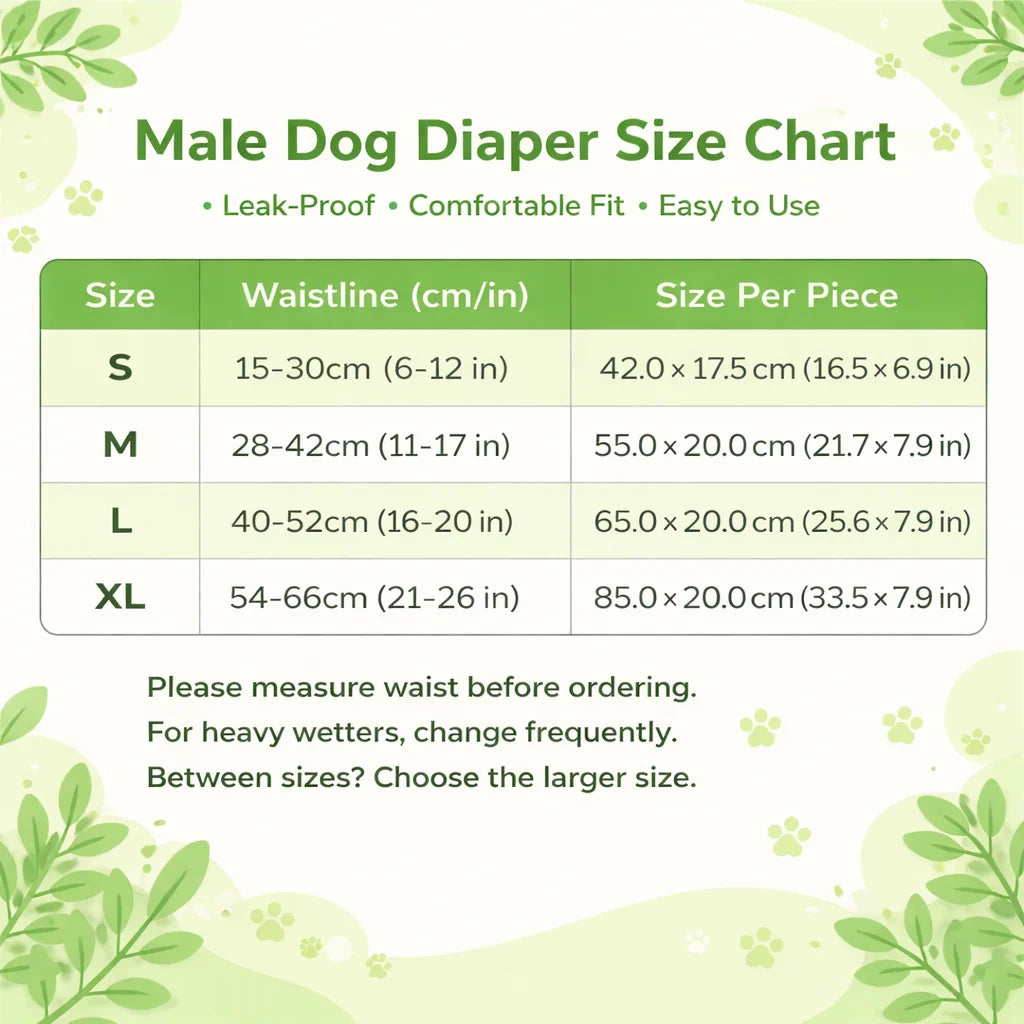 Male Dog Diaper Size Chart

• Leak-Proof • Comfortable Fit • Easy to Use

| Size | Waistline (cm/in) | Size Per Piece |
|---|---|---|
| S | 15-30cm (6-12 in) | 42.0 × 17.5 cm (16.5 × 6.9 in) |
| M | 28-42cm (11-17 in) | 55.0 × 20.0 cm (21.7 × 7.9 in) |
| L | 40-52cm (16-20 in) | 65.0 × 20.0 cm (25.6 × 7.9 in) |
| XL | 54-66cm (21-26 in) | 85.0 × 20.0 cm (33.5 × 7.9 in) |

Please measure waist before ordering.
For heavy wetters, change frequently.
Between sizes? Choose the larger size.